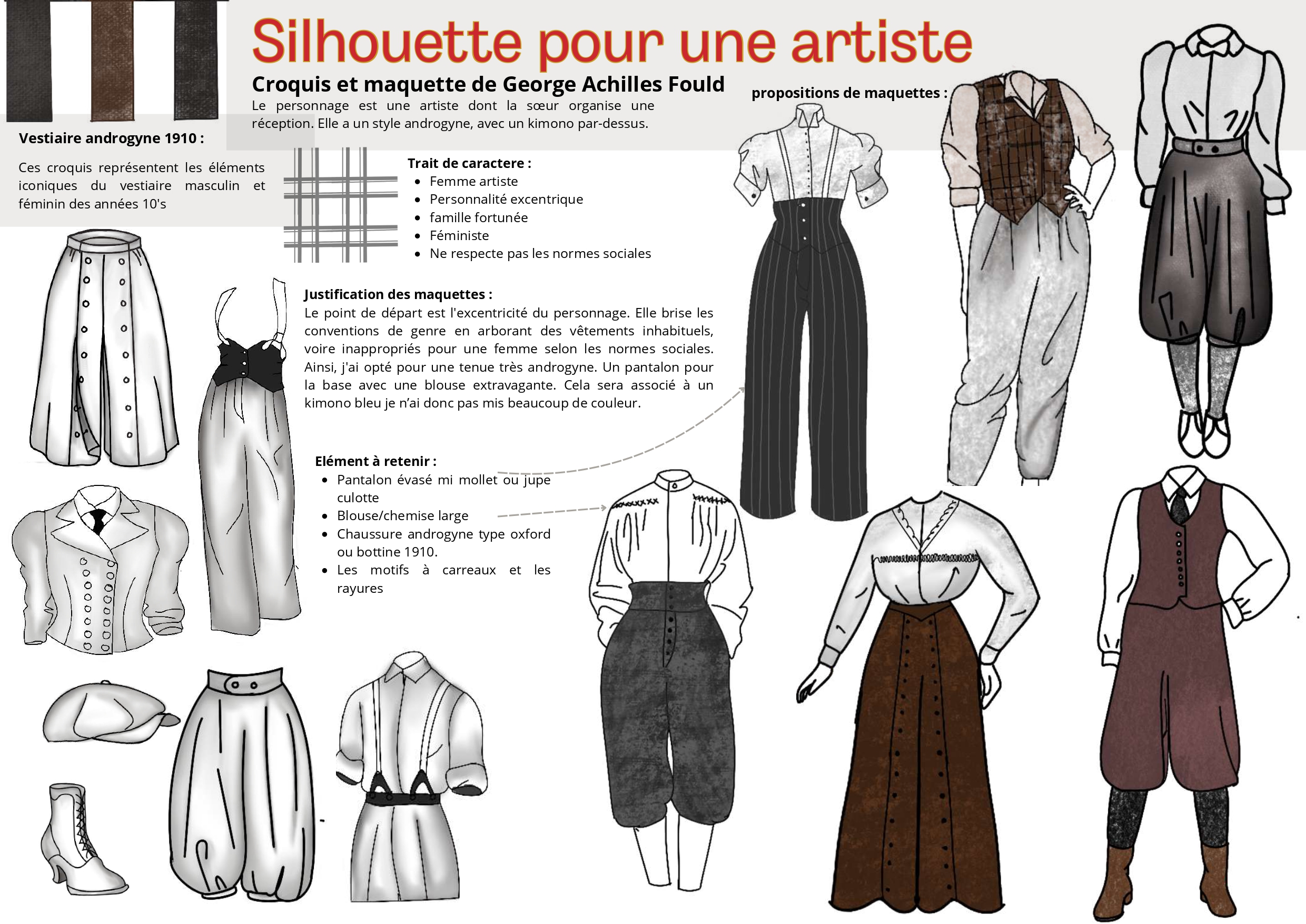 Silhouette pour une artiste

Croquis et maquette de George Achilles Fould

Le personnage est une artiste dont la sœur organise une réception. Elle a un style androgyne, avec un kimono par-dessus.

propositions de maquettes :

Vestiaire androgyne 1910 :

Ces croquis représentent les éléments iconiques du vestiaire masculin et féminin des années 10's

Trait de caractere :
- Femme artiste
- Personnalité excentrique
- famille fortunée
- Féministe
- Ne respecte pas les normes sociales

Justification des maquettes :
Le point de départ est l'excentricité du personnage. Elle brise les conventions de genre en arborant des vêtements inhabituels, voire inappropriés pour une femme selon les normes sociales. Ainsi, j'ai opté pour une tenue très androgyne. Un pantalon pour la base avec une blouse extravagante. Cela sera associé à un kimono bleu je n'ai donc pas mis beaucoup de couleur.

Elément à retenir :
- Pantalon évasé mi mollet ou jupe culotte
- Blouse/chemise large
- Chaussure androgyne type oxford ou bottine 1910.
- Les motifs à carreaux et les rayures